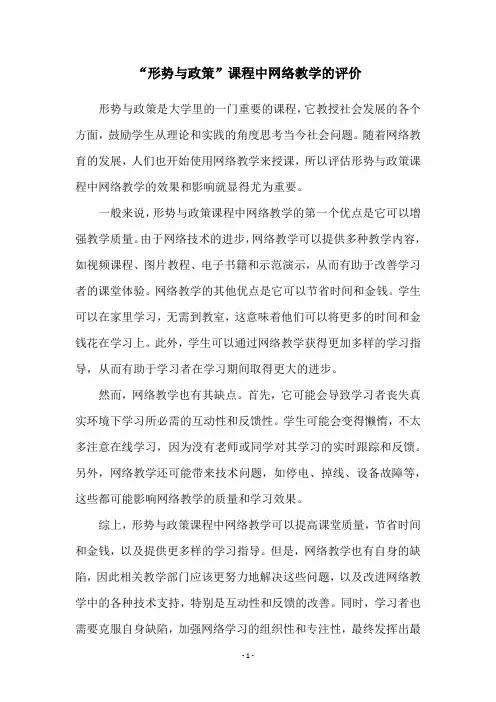 “形势与政策”课程中网络教学的评价

形势与政策是大学里的一门重要的课程，它教授社会发展的各个方面，鼓励学生从理论和实践的角度思考当今社会问题。随着网络教育的发展，人们也开始使用网络教学来授课，所以评估形势与政策课程中网络教学的效果和影响就显得尤为重要。

一般来说，形势与政策课程中网络教学的第一个优点是它可以增强教学质量。由于网络技术的进步，网络教学可以提供多种教学内容，如视频课程、图片教程、电子书籍和示范演示，从而有助于改善学习者的课堂体验。网络教学的其他优点是它可以节省时间和金钱。学生可以在家里学习，无需到教室，这意味着他们可以将更多的时间和金钱花在学习上。此外，学生可以通过网络教学获得更加多样的学习指导，从而有助于学习者在学习期间取得更大的进步。

然而，网络教学也有其缺点。首先，它可能会导致学习者丧失真实环境下学习所必需的互动性和反馈性。学生可能会变得懒惰，不太多注意在线学习，因为没有老师或同学对其学习的实时跟踪和反馈。另外，网络教学还可能带来技术问题，如停电、掉线、设备故障等，这些都可能影响网络教学的质量和学习效果。

综上，形势与政策课程中网络教学可以提高课堂质量，节省时间和金钱，以及提供更多样的学习指导。但是，网络教学也有自身的缺陷，因此相关教学部门应该更努力地解决这些问题，以及改进网络教学中的各种技术支持，特别是互动性和反馈的改善。同时，学习者也需要克服自身缺陷，加强网络学习的组织性和专注性，最终发挥出最

- 1 -